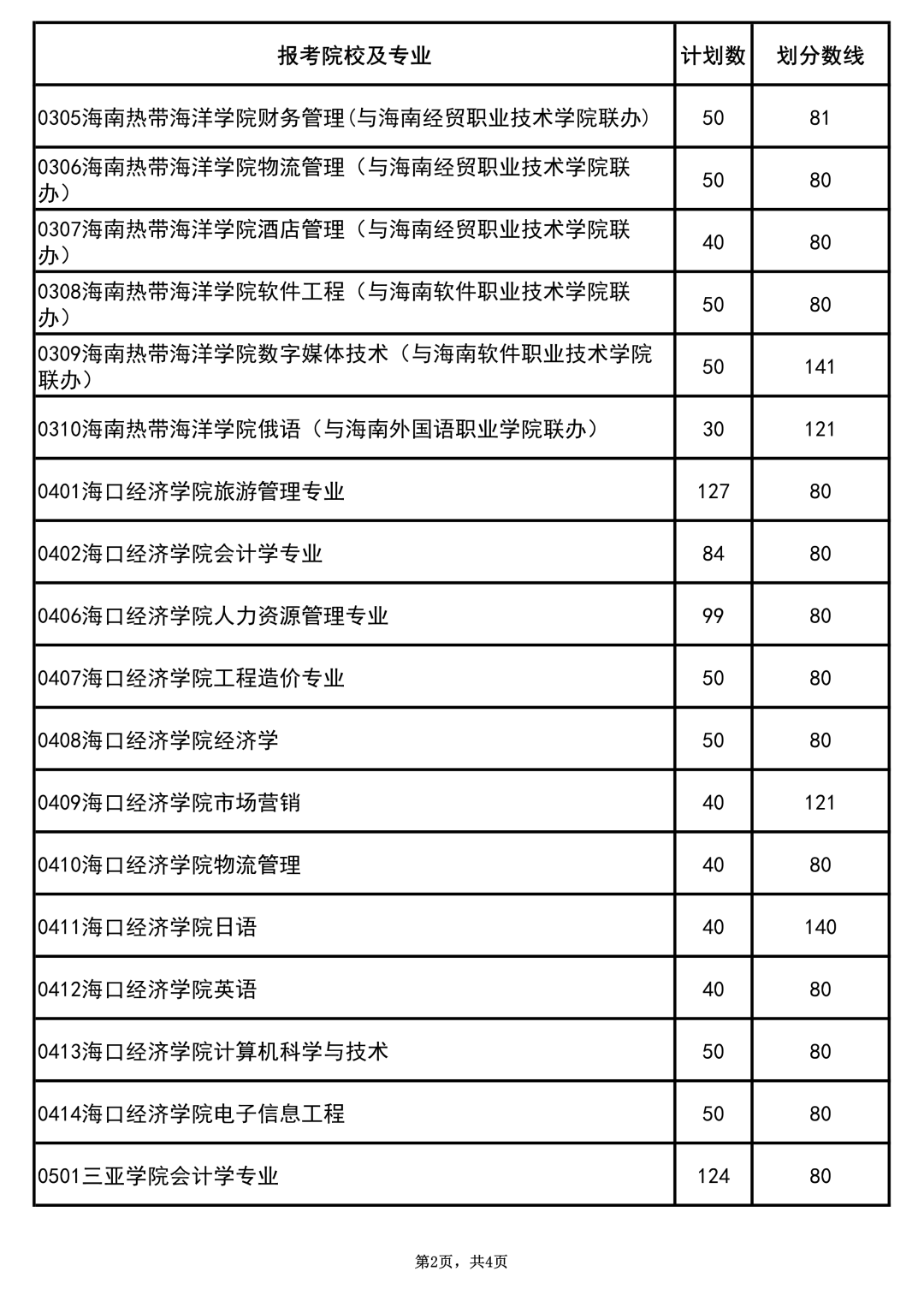 | 报考院校及专业 | 计划数 | 划分数线 |
|---|---|---|
| 0305海南热带海洋学院财务管理(与海南经贸职业技术学院联办) | 50 | 81 |
| 0306海南热带海洋学院物流管理（与海南经贸职业技术学院联办） | 50 | 80 |
| 0307海南热带海洋学院酒店管理（与海南经贸职业技术学院联办） | 40 | 80 |
| 0308海南热带海洋学院软件工程（与海南软件职业技术学院联办） | 50 | 80 |
| 0309海南热带海洋学院数字媒体技术（与海南软件职业技术学院联办） | 50 | 141 |
| 0310海南热带海洋学院俄语（与海南外国语职业学院联办） | 30 | 121 |
| 0401海口经济学院旅游管理专业 | 127 | 80 |
| 0402海口经济学院会计学专业 | 84 | 80 |
| 0406海口经济学院人力资源管理专业 | 99 | 80 |
| 0407海口经济学院工程造价专业 | 50 | 80 |
| 0408海口经济学院经济学 | 50 | 80 |
| 0409海口经济学院市场营销 | 40 | 121 |
| 0410海口经济学院物流管理 | 40 | 80 |
| 0411海口经济学院日语 | 40 | 140 |
| 0412海口经济学院英语 | 40 | 80 |
| 0413海口经济学院计算机科学与技术 | 50 | 80 |
| 0414海口经济学院电子信息工程 | 50 | 80 |
| 0501三亚学院会计学专业 | 124 | 80 |

第2页，共4页